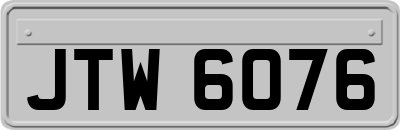 JTW 6076